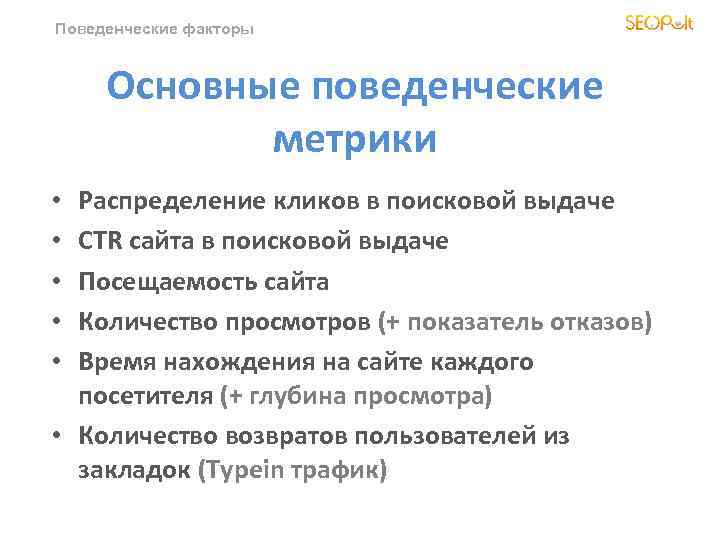 Поведенческие факторы

SEOPult

Основные поведенческие метрики

• Распределение кликов в поисковой выдаче
• CTR сайта в поисковой выдаче
• Посещаемость сайта
• Количество просмотров (+ показатель отказов)
• Время нахождения на сайте каждого посетителя (+ глубина просмотра)
• Количество возвратов пользователей из закладок (Typein трафик)